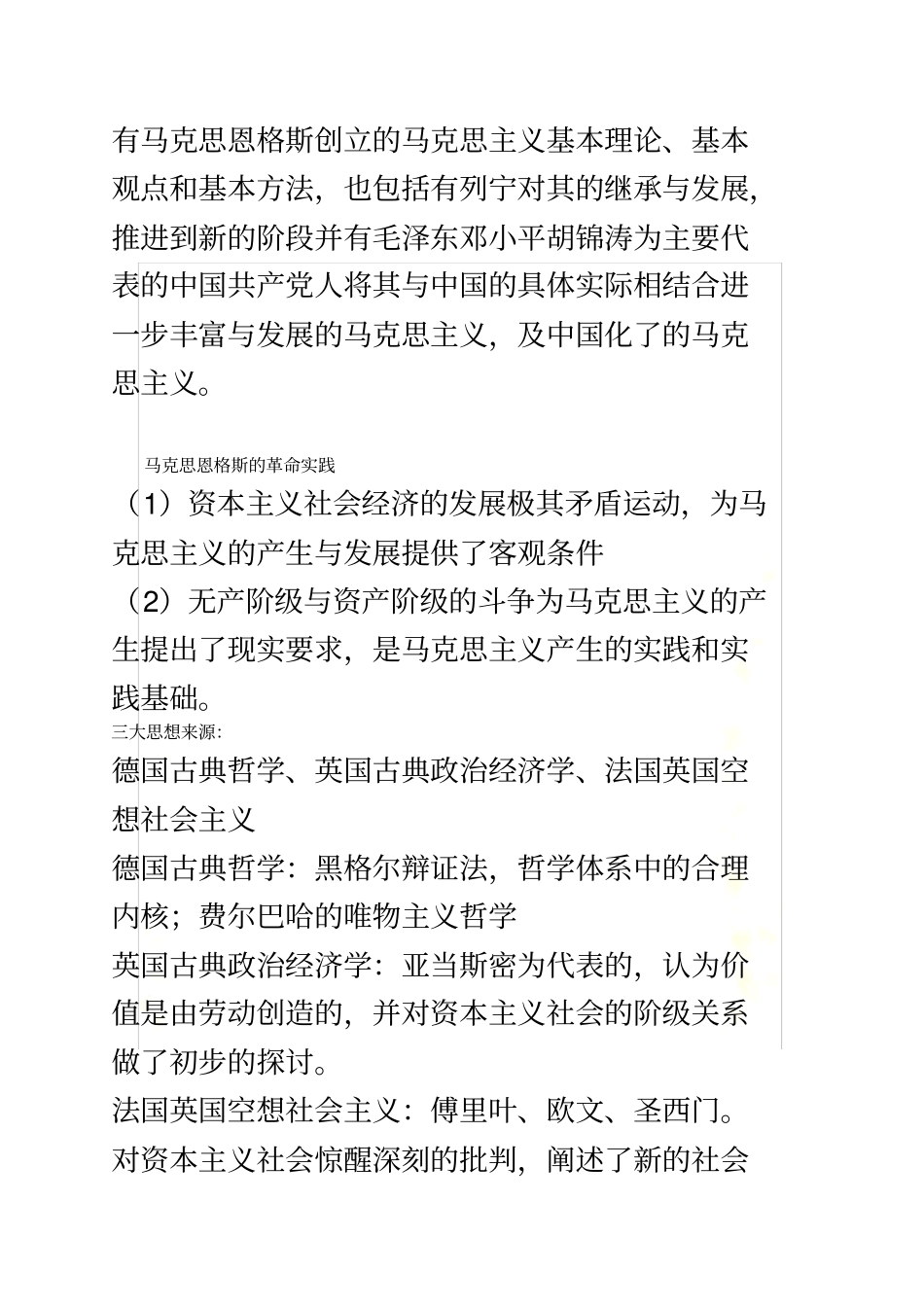 有马克思恩格斯创立的马克思主义基本理论、基本观点和基本方法，也包括有列宁对其的继承与发展，推进到新的阶段并有毛泽东邓小平胡锦涛为主要代表的中国共产党人将其与中国的具体实际相结合进一步丰富与发展的马克思主义，及中国化了的马克思主义。

马克思恩格斯的革命实践

（1）资本主义社会经济的发展极其矛盾运动，为马克思主义的产生与发展提供了客观条件

（2）无产阶级与资产阶级的斗争为马克思主义的产生提出了现实要求，是马克思主义产生的实践和实践基础。

三大思想来源：

德国古典哲学、英国古典政治经济学、法国英国空想社会主义

德国古典哲学：黑格尔辩证法，哲学体系中的合理内核；费尔巴哈的唯物主义哲学

英国古典政治经济学：亚当斯密为代表的，认为价值是由劳动创造的，并对资本主义社会的阶级关系做了初步的探讨。

法国英国空想社会主义：傅里叶、欧文、圣西门。对资本主义社会惊醒深刻的批判，阐述了新的社会